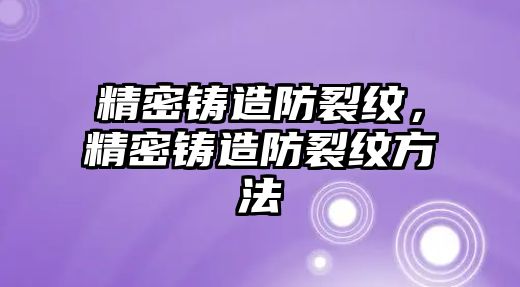 精密铸造防裂纹，精密铸造防裂纹方法